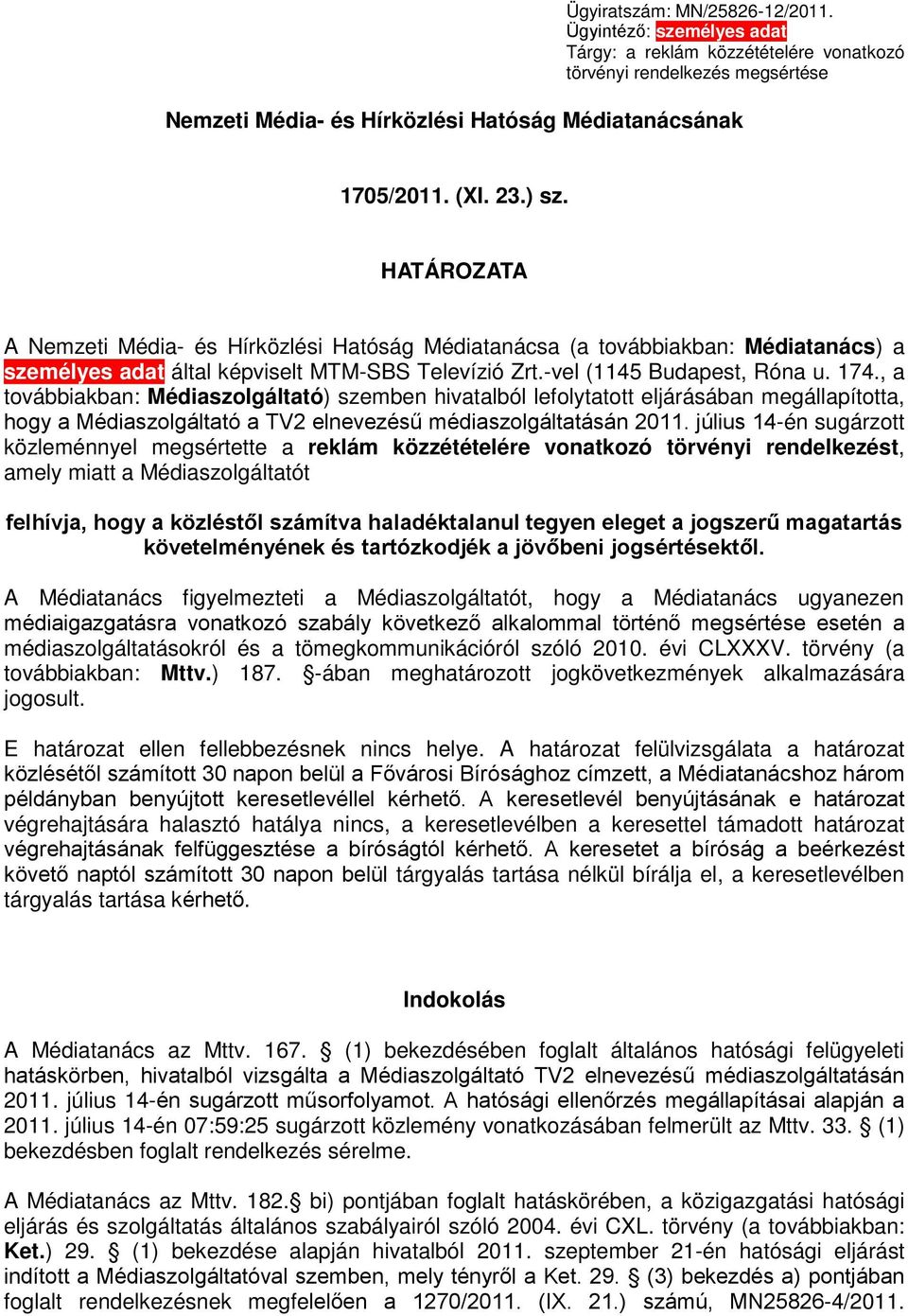 Ügyiratszám: MN/25826-12/2011.
Ügyintéző: személyes adat
Tárgy: a reklám közzétételére vonatkozó törvényi rendelkezés megsértése

Nemzeti Média- és Hírközlési Hatóság Médiatanácsának

1705/2011. (XI. 23.) sz.

HATÁROZATA

A Nemzeti Média- és Hírközlési Hatóság Médiatanácsa (a továbbiakban: Médiatanács) a személyes adat által képviselt MTM-SBS Televízió Zrt.-vel (1145 Budapest, Róna u. 174., a továbbiakban: Médiaszolgáltató) szemben hivatalból lefolytatott eljárásában megállapította, hogy a Médiaszolgáltató a TV2 elnevezésű médiaszolgáltatásán 2011. július 14-én sugárzott közleménnyel megsértette a reklám közzétételére vonatkozó törvényi rendelkezést, amely miatt a Médiaszolgáltatót

felhívja, hogy a közléstől számítva haladéktalanul tegyen eleget a jogszerű magatartás követelményének és tartózkodjék a jövőbeni jogsértésektől.

A Médiatanács figyelmezteti a Médiaszolgáltatót, hogy a Médiatanács ugyanezen médiaigazgatásra vonatkozó szabály következő alkalommal történő megsértése esetén a médiaszolgáltatásokról és a tömegkommunikációról szóló 2010. évi CLXXXV. törvény (a továbbiakban: Mttv.) 187. §-ában meghatározott jogkövetkezmények alkalmazására jogosult.

E határozat ellen fellebbezésnek nincs helye. A határozat felülvizsgálata a határozat közlésétől számított 30 napon belül a Fővárosi Bírósághoz címzett, a Médiatanácshoz három példányban benyújtott keresetlevéllel kérhető. A keresetlevél benyújtásának e határozat végrehajtására halasztó hatálya nincs, a keresetlevélben a keresettel támadott határozat végrehajtásának felfüggesztése a bíróságtól kérhető. A keresetet a bíróság a beérkezést követő naptól számított 30 napon belül tárgyalás tartása nélkül bírálja el, a keresetlevélben tárgyalás tartása kérhető.

Indokolás

A Médiatanács az Mttv. 167. § (1) bekezdésében foglalt általános hatósági felügyeleti hatáskörben, hivatalból vizsgálta a Médiaszolgáltató TV2 elnevezésű médiaszolgáltatásán 2011. július 14-én sugárzott műsorfolyamot. A hatósági ellenőrzés megállapításai alapján a 2011. július 14-én 07:59:25 sugárzott közlemény vonatkozásában felmerült az Mttv. 33. § (1) bekezdésben foglalt rendelkezés sérelme.

A Médiatanács az Mttv. 182.§ bi) pontjában foglalt hatáskörében, a közigazgatási hatósági eljárás és szolgáltatás általános szabályairól szóló 2004. évi CXL. törvény (a továbbiakban: Ket.) 29. § (1) bekezdése alapján hivatalból 2011. szeptember 21-én hatósági eljárást indított a Médiaszolgáltatóval szemben, mely tényről a Ket. 29. § (3) bekezdés a) pontjában foglalt rendelkezésnek megfelelően a 1270/2011. (IX. 21.) számú, MN25826-4/2011.